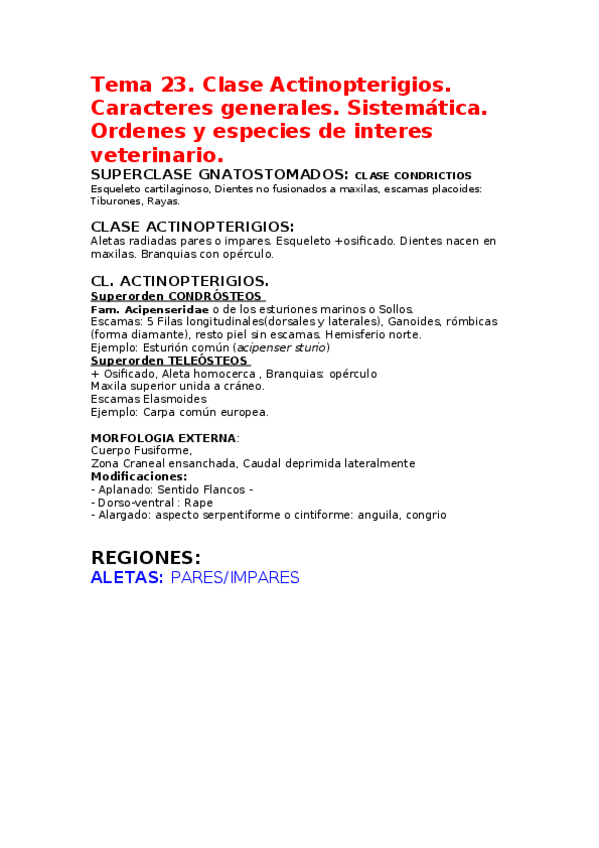 Tema 23. Clase Actinopterigios. Caracteres generales. Sistemática. Ordenes y especies de interes veterinario.

SUPERCLASE GNATOSTOMADOS: CLASE CONDRICTIOS
Esqueleto cartilaginoso, Dientes no fusionados a maxilas, escamas placoides: Tiburones, Rayas.

CLASE ACTINOPTERIGIOS:
Aletas radiadas pares o impares. Esqueleto +osificado. Dientes nacen en maxilas. Branquias con opérculo.

CL. ACTINOPTERIGIOS.
Superorden CONDRÓSTEOS
Fam. Acipenseridae o de los esturiones marinos o Sollos.
Escamas: 5 Filas longitudinales(dorsales y laterales), Ganoides, rómbicas (forma diamante), resto piel sin escamas. Hemisferio norte.
Ejemplo: Esturión común (acipenser sturio)
Superorden TELEÓSTEOS
+ Osificado, Aleta homocerca , Branquias: opérculo
Maxila superior unida a cráneo.
Escamas Elasmoides
Ejemplo: Carpa común europea.

MORFOLOGIA EXTERNA:
Cuerpo Fusiforme,
Zona Craneal ensanchada, Caudal deprimida lateralmente
Modificaciones:
- Aplanado: Sentido Flancos -
- Dorso-ventral : Rape
- Alargado: aspecto serpentiforme o cintiforme: anguila, congrio

REGIONES:
ALETAS: PARES/IMPARES